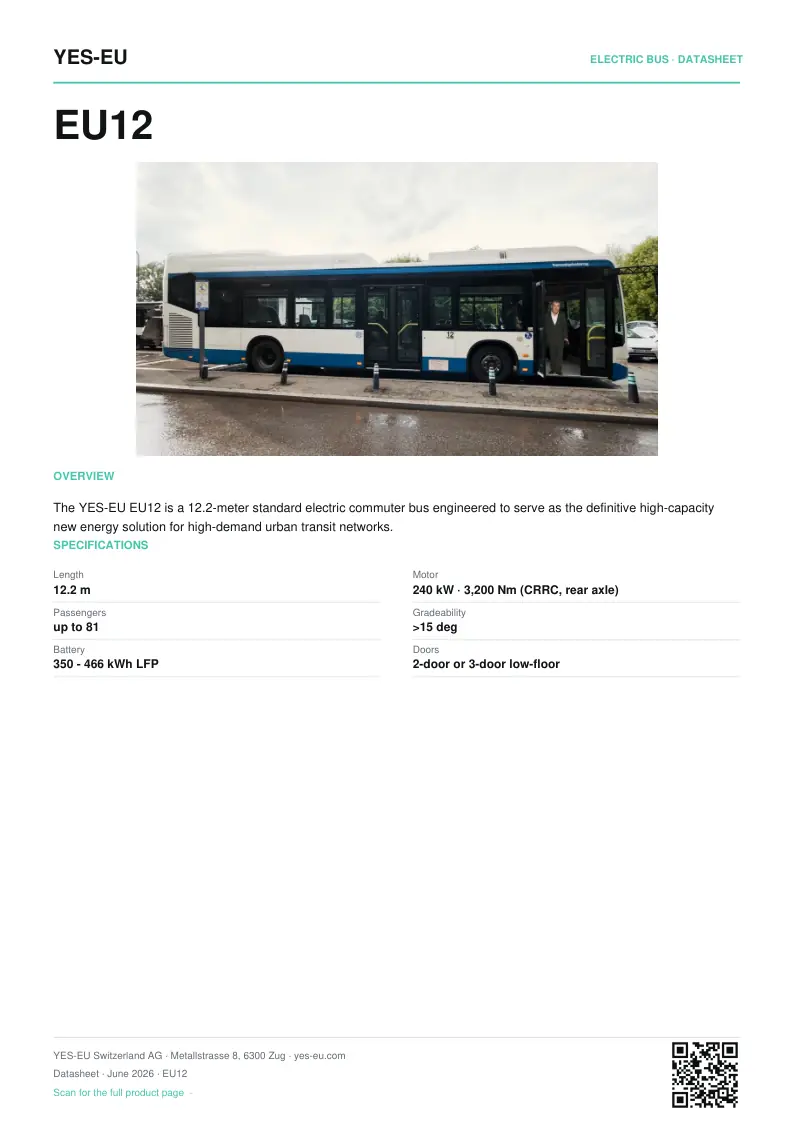 YES-EU

ELECTRIC BUS · DATASHEET

EU12

12

OVERVIEW

The YES-EU EU12 is a 12.2-meter standard electric commuter bus engineered to serve as the definitive high-capacity new energy solution for high-demand urban transit networks.

SPECIFICATIONS

Length
12.2 m

Passengers
up to 81

Battery
350 - 466 kWh LFP

Motor
240 kW · 3,200 Nm (CRRC, rear axle)

Gradeability
>15 deg

Doors
2-door or 3-door low-floor

YES-EU Switzerland AG · Metallstrasse 8, 6300 Zug · yes-eu.com
Datasheet · June 2026 · EU12
Scan for the full product page ·